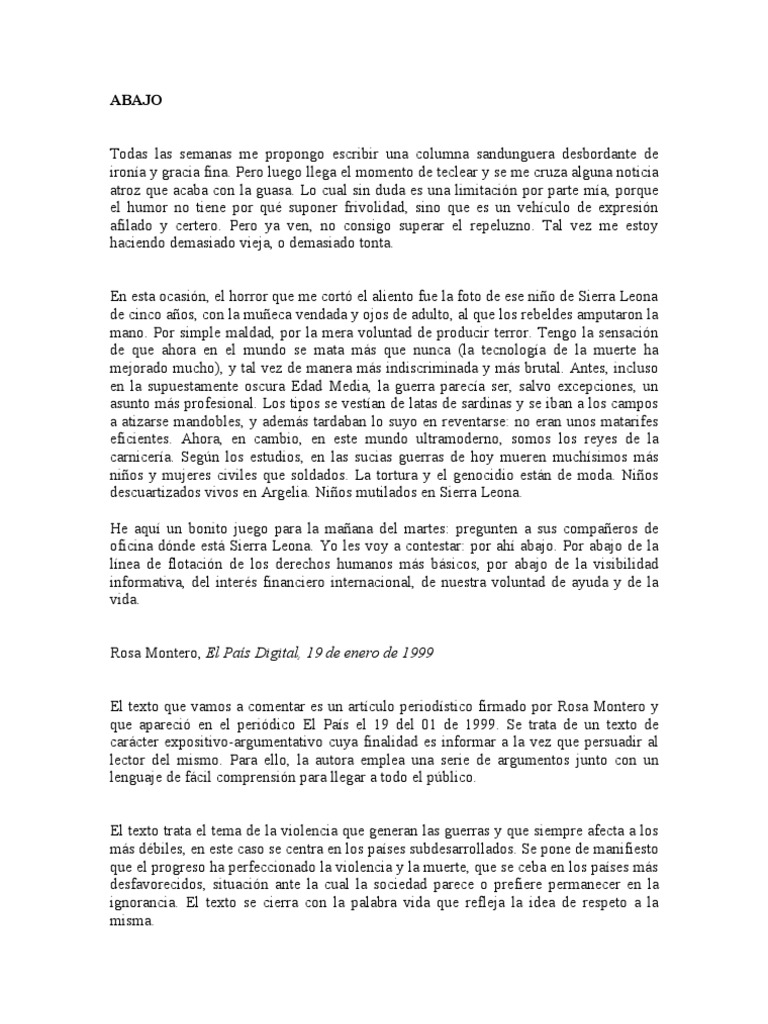 ABAJO

Todas las semanas me propongo escribir una columna sandunguera desbordante de ironía y gracia fina. Pero luego llega el momento de teclear y se me cruza alguna noticia atroz que acaba con la guasa. Lo cual sin duda es una limitación por parte mía, porque el humor no tiene por qué suponer frivolidad, sino que es un vehículo de expresión afilado y certero. Pero ya ven, no consigo superar el repeluzno. Tal vez me estoy haciendo demasiado vieja, o demasiado tonta.

En esta ocasión, el horror que me cortó el aliento fue la foto de ese niño de Sierra Leona de cinco años, con la muñeca vendada y ojos de adulto, al que los rebeldes amputaron la mano. Por simple maldad, por la mera voluntad de producir terror. Tengo la sensación de que ahora en el mundo se mata más que nunca (la tecnología de la muerte ha mejorado mucho), y tal vez de manera más indiscriminada y más brutal. Antes, incluso en la supuestamente oscura Edad Media, la guerra parecía ser, salvo excepciones, un asunto más profesional. Los tipos se vestían de latas de sardinas y se iban a los campos a atizarse mandobles, y además tardaban lo suyo en reventarse: no eran unos matarifes eficientes. Ahora, en cambio, en este mundo ultramoderno, somos los reyes de la carnicería. Según los estudios, en las sucias guerras de hoy mueren muchísimos más niños y mujeres civiles que soldados. La tortura y el genocidio están de moda. Niños descuartizados vivos en Argelia. Niños mutilados en Sierra Leona.

He aquí un bonito juego para la mañana del martes: pregunten a sus compañeros de oficina dónde está Sierra Leona. Yo les voy a contestar: por ahí abajo. Por abajo de la línea de flotación de los derechos humanos más básicos, por abajo de la visibilidad informativa, del interés financiero internacional, de nuestra voluntad de ayuda y de la vida.

Rosa Montero, El País Digital, 19 de enero de 1999

El texto que vamos a comentar es un artículo periodístico firmado por Rosa Montero y que apareció en el periódico El País el 19 del 01 de 1999. Se trata de un texto de carácter expositivo-argumentativo cuya finalidad es informar a la vez que persuadir al lector del mismo. Para ello, la autora emplea una serie de argumentos junto con un lenguaje de fácil comprensión para llegar a todo el público.

El texto trata el tema de la violencia que generan las guerras y que siempre afecta a los más débiles, en este caso se centra en los países subdesarrollados. Se pone de manifiesto que el progreso ha perfeccionado la violencia y la muerte, que se ceba en los países más desfavorecidos, situación ante la cual la sociedad parece o prefiere permanecer en la ignorancia. El texto se cierra con la palabra vida que refleja la idea de respeto a la misma.